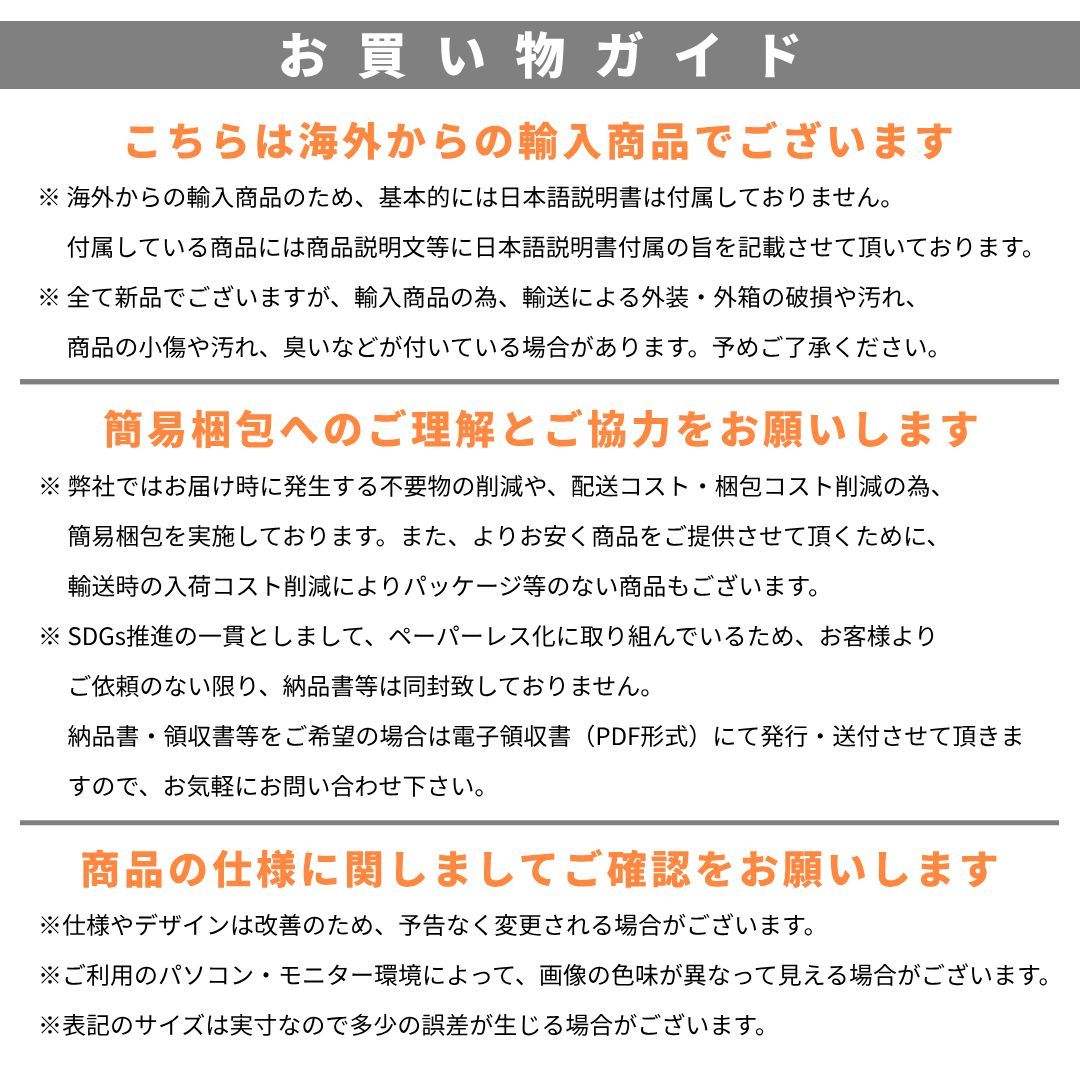 お買い物ガイド

こちらは海外からの輸入商品でございます

※ 海外からの輸入商品のため、基本的には日本語説明書は付属しておりません。
付属している商品には商品説明文等に日本語説明書付属の旨を記載させて頂いております。

※ 全て新品でございますが、輸入商品の為、輸送による外装・外箱の破損や汚れ、
商品の小傷や汚れ、臭いなどが付いている場合があります。予めご了承ください。

簡易梱包へのご理解とご協力をお願いします

※ 弊社ではお届け時に発生する不要物の削減や、配送コスト・梱包コスト削減の為、
簡易梱包を実施しております。また、よりお安く商品をご提供させて頂くために、
輸送時の入荷コスト削減によりパッケージ等のない商品もございます。

※ SDGs推進の一貫としまして、ペーパーレス化に取り組んでいるため、お客様より
ご依頼のない限り、納品書等は同封致しておりません。
納品書・領収書等をご希望の場合は電子領収書（PDF形式）にて発行・送付させて頂きますので、お気軽にお問い合わせ下さい。

商品の仕様に関しましてご確認をお願いします

※仕様やデザインは改善のため、予告なく変更される場合がございます。

※ご利用のパソコン・モニター環境によって、画像の色味が異なって見える場合がございます。

※表記のサイズは実寸なので多少の誤差が生じる場合がございます。